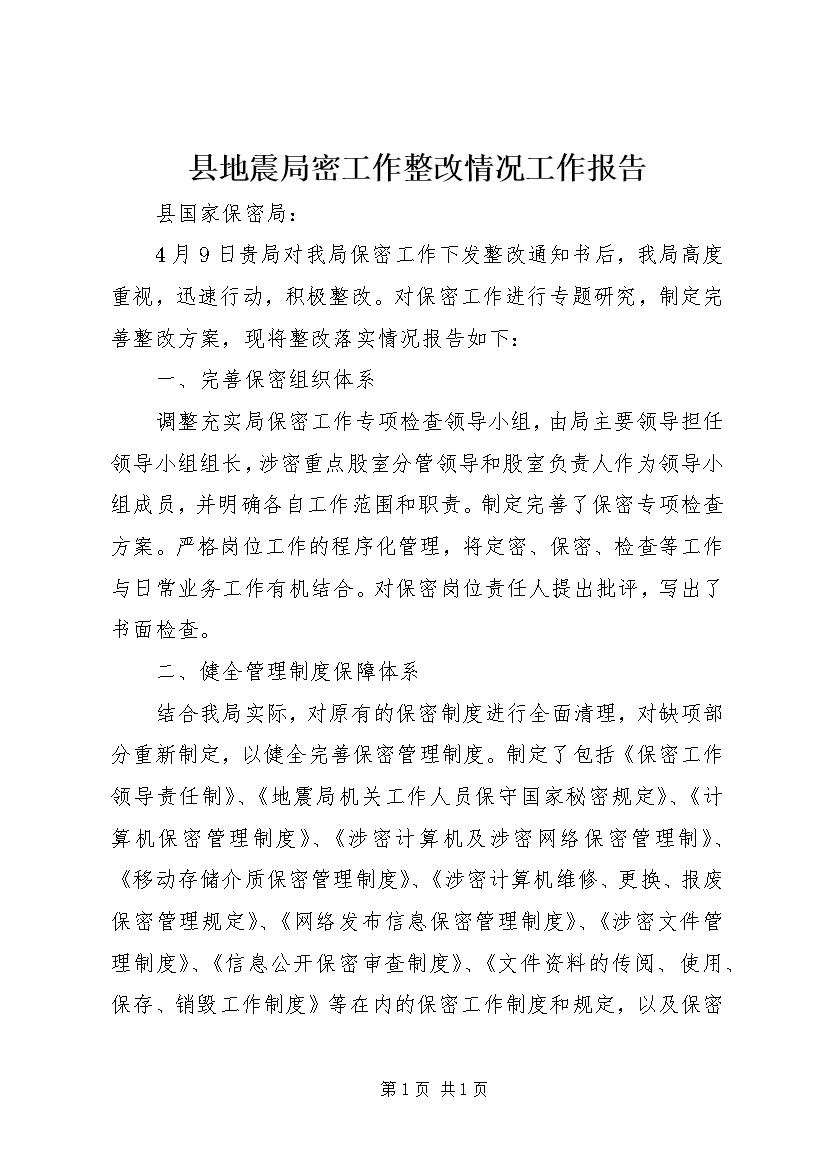 县地震局密工作整改情况工作报告

县国家保密局：

4月9日贵局对我局保密工作下发整改通知书后，我局高度重视，迅速行动，积极整改。对保密工作进行专题研究，制定完善整改方案，现将整改落实情况报告如下：

一、完善保密组织体系

调整充实局保密工作专项检查领导小组，由局主要领导担任领导小组组长，涉密重点股室分管领导和股室负责人作为领导小组成员，并明确各自工作范围和职责。制定完善了保密专项检查方案。严格岗位工作的程序化管理，将定密、保密、检查等工作与日常业务工作有机结合。对保密岗位责任人提出批评，写出了书面检查。

二、健全管理制度保障体系

结合我局实际，对原有的保密制度进行全面清理，对缺项部分重新制定，以健全完善保密管理制度。制定了包括《保密工作领导责任制》、《地震局机关工作人员保守国家秘密规定》、《计算机保密管理制度》、《涉密计算机及涉密网络保密管理制》、《移动存储介质保密管理制度》、《涉密计算机维修、更换、报废保密管理规定》、《网络发布信息保密管理制度》、《涉密文件管理制度》、《信息公开保密审查制度》、《文件资料的传阅、使用、保存、销毁工作制度》等在内的保密工作制度和规定，以及保密

第1页 共1页